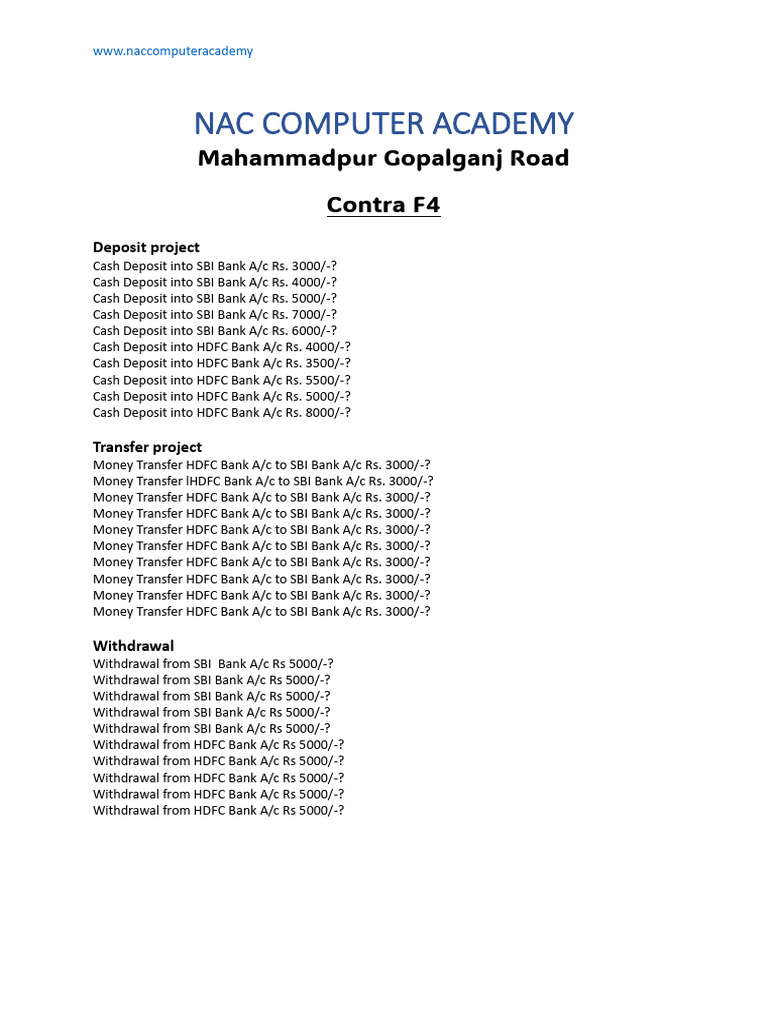 www.naccomputeracademy

NAC COMPUTER ACADEMY
Mahammadpur Gopalganj Road

Contra F4

Deposit project
Cash Deposit into SBI Bank A/c Rs. 3000/-?
Cash Deposit into SBI Bank A/c Rs. 4000/-?
Cash Deposit into SBI Bank A/c Rs. 5000/-?
Cash Deposit into SBI Bank A/c Rs. 7000/-?
Cash Deposit into SBI Bank A/c Rs. 6000/-?
Cash Deposit into HDFC Bank A/c Rs. 4000/-?
Cash Deposit into HDFC Bank A/c Rs. 3500/-?
Cash Deposit into HDFC Bank A/c Rs. 5500/-?
Cash Deposit into HDFC Bank A/c Rs. 5000/-?
Cash Deposit into HDFC Bank A/c Rs. 8000/-?

Transfer project
Money Transfer HDFC Bank A/c to SBI Bank A/c Rs. 3000/-?
Money Transfer lHDFC Bank A/c to SBI Bank A/c Rs. 3000/-?
Money Transfer HDFC Bank A/c to SBI Bank A/c Rs. 3000/-?
Money Transfer HDFC Bank A/c to SBI Bank A/c Rs. 3000/-?
Money Transfer HDFC Bank A/c to SBI Bank A/c Rs. 3000/-?
Money Transfer HDFC Bank A/c to SBI Bank A/c Rs. 3000/-?
Money Transfer HDFC Bank A/c to SBI Bank A/c Rs. 3000/-?
Money Transfer HDFC Bank A/c to SBI Bank A/c Rs. 3000/-?
Money Transfer HDFC Bank A/c to SBI Bank A/c Rs. 3000/-?
Money Transfer HDFC Bank A/c to SBI Bank A/c Rs. 3000/-?

Withdrawal
Withdrawal from SBI Bank A/c Rs 5000/-?
Withdrawal from SBI Bank A/c Rs 5000/-?
Withdrawal from SBI Bank A/c Rs 5000/-?
Withdrawal from SBI Bank A/c Rs 5000/-?
Withdrawal from SBI Bank A/c Rs 5000/-?
Withdrawal from HDFC Bank A/c Rs 5000/-?
Withdrawal from HDFC Bank A/c Rs 5000/-?
Withdrawal from HDFC Bank A/c Rs 5000/-?
Withdrawal from HDFC Bank A/c Rs 5000/-?
Withdrawal from HDFC Bank A/c Rs 5000/-?